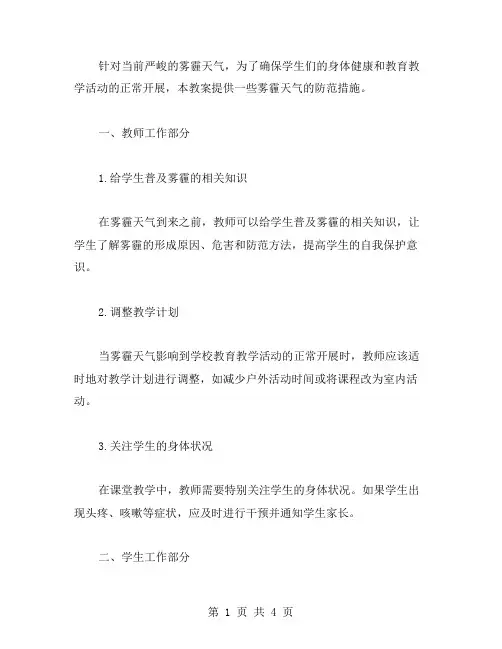 针对当前严峻的雾霾天气，为了确保学生们的身体健康和教育教学活动的正常开展，本教案提供一些雾霾天气的防范措施。

一、教师工作部分

1.给学生普及雾霾的相关知识

在雾霾天气到来之前，教师可以给学生普及雾霾的相关知识，让学生了解雾霾的形成原因、危害和防范方法，提高学生的自我保护意识。

2.调整教学计划

当雾霾天气影响到学校教育教学活动的正常开展时，教师应该适时地对教学计划进行调整，如减少户外活动时间或将课程改为室内活动。

3.关注学生的身体状况

在课堂教学中，教师需要特别关注学生的身体状况。如果学生出现头疼、咳嗽等症状，应及时进行干预并通知学生家长。

二、学生工作部分

第 1 页 共 4 页